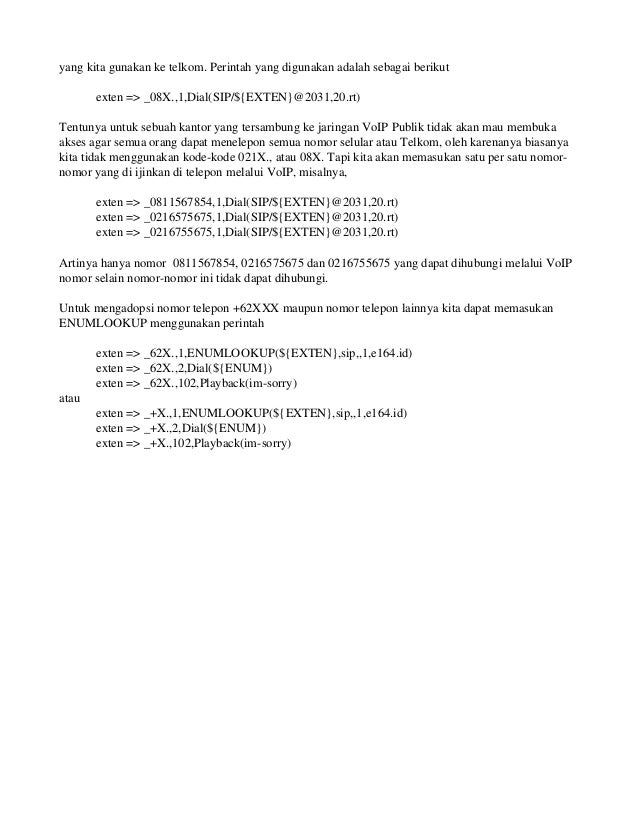 yang kita gunakan ke telkom. Perintah yang digunakan adalah sebagai berikut

exten => _08X.,1,Dial(SIP/${EXTEN}@2031,20.rt)

Tentunya untuk sebuah kantor yang tersambung ke jaringan VoIP Publik tidak akan mau membuka akses agar semua orang dapat menelepon semua nomor selular atau Telkom, oleh karenanya biasanya kita tidak menggunakan kode-kode 021X., atau 08X. Tapi kita akan memasukan satu per satu nomor-nomor yang di ijinkan di telepon melalui VoIP, misalnya,

exten => _0811567854,1,Dial(SIP/${EXTEN}@2031,20.rt)
exten => _0216575675,1,Dial(SIP/${EXTEN}@2031,20.rt)
exten => _0216755675,1,Dial(SIP/${EXTEN}@2031,20.rt)

Artinya hanya nomor 0811567854, 0216575675 dan 0216755675 yang dapat dihubungi melalui VoIP nomor selain nomor-nomor ini tidak dapat dihubungi.

Untuk mengadopsi nomor telepon +62XXX maupun nomor telepon lainnya kita dapat memasukan ENUMLOOKUP menggunakan perintah

exten => _62X.,1,ENUMLOOKUP(${EXTEN},sip,,1,e164.id)
exten => _62X.,2,Dial(${ENUM})
exten => _62X.,102,Playback(im-sorry)
atau
exten => _+X.,1,ENUMLOOKUP(${EXTEN},sip,,1,e164.id)
exten => _+X.,2,Dial(${ENUM})
exten => _+X.,102,Playback(im-sorry)